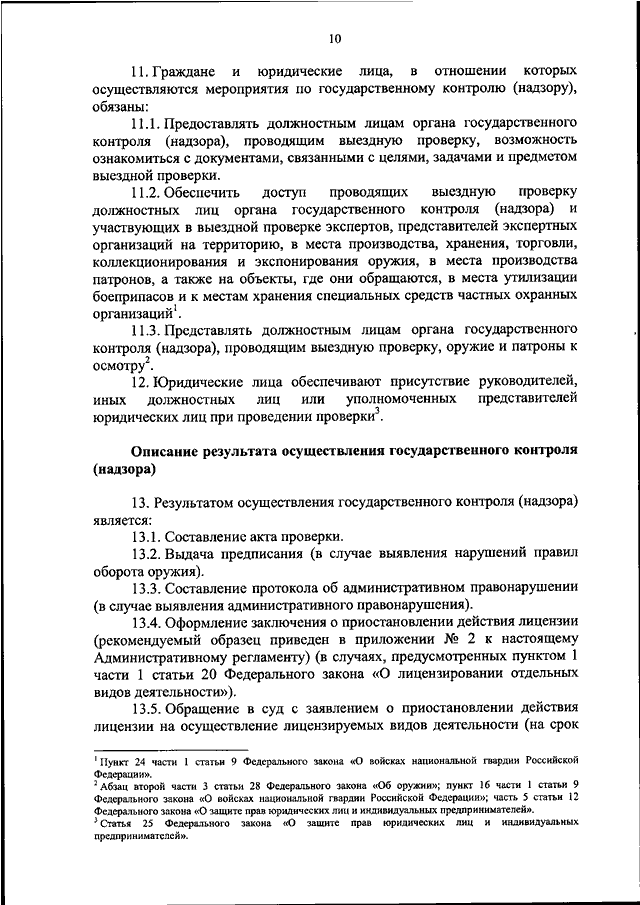 10

11. Граждане и юридические лица, в отношении которых осуществляются мероприятия по государственному контролю (надзору), обязаны:

11.1. Предоставлять должностным лицам органа государственного контроля (надзора), проводящим выездную проверку, возможность ознакомиться с документами, связанными с целями, задачами и предметом выездной проверки.

11.2. Обеспечить доступ проводящих выездную проверку должностных лиц органа государственного контроля (надзора) и участвующих в выездной проверке экспертов, представителей экспертных организаций на территорию, в места производства, хранения, торговли, коллекционирования и экспонирования оружия, в места производства патронов, а также на объекты, где они обращаются, в места утилизации боеприпасов и к местам хранения специальных средств частных охранных организаций$^1$.

11.3. Представлять должностным лицам органа государственного контроля (надзора), проводящим выездную проверку, оружие и патроны к осмотру$^2$.

12. Юридические лица обеспечивают присутствие руководителей, иных должностных лиц или уполномоченных представителей юридических лиц при проведении проверки$^3$.

Описание результата осуществления государственного контроля (надзора)

13. Результатом осуществления государственного контроля (надзора) является:

13.1. Составление акта проверки.

13.2. Выдача предписания (в случае выявления нарушений правил оборота оружия).

13.3. Составление протокола об административном правонарушении (в случае выявления административного правонарушения).

13.4. Оформление заключения о приостановлении действия лицензии (рекомендуемый образец приведен в приложении № 2 к настоящему Административному регламенту) (в случаях, предусмотренных пунктом 1 части 1 статьи 20 Федерального закона «О лицензировании отдельных видов деятельности»).

13.5. Обращение в суд с заявлением о приостановлении действия лицензии на осуществление лицензируемых видов деятельности (на срок

$^1$ Пункт 24 части 1 статьи 9 Федерального закона «О войсках национальной гвардии Российской Федерации».
$^2$ Абзац второй части 3 статьи 28 Федерального закона «Об оружии»; пункт 16 части 1 статьи 9 Федерального закона «О войсках национальной гвардии Российской Федерации»; часть 5 статьи 12 Федерального закона «О защите прав юридических лиц и индивидуальных предпринимателей».
$^3$ Статья 25 Федерального закона «О защите прав юридических лиц и индивидуальных предпринимателей».